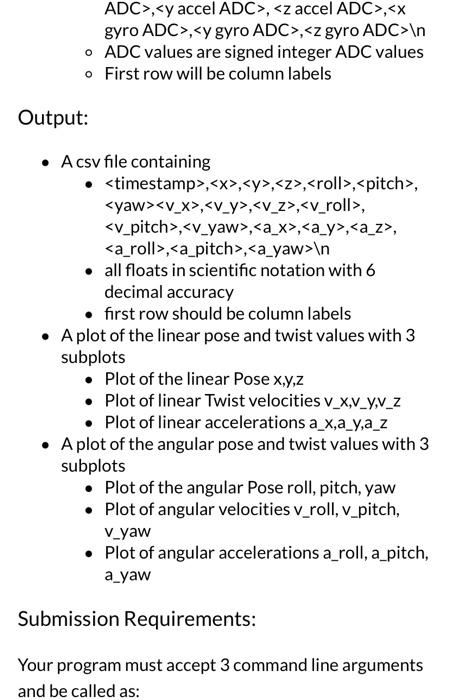 ADC>,<y accel ADC>, <z accel ADC>,<x gyro ADC>,<y gyro ADC>,<z gyro ADC>\n
◦ ADC values are signed integer ADC values
◦ First row will be column labels

Output:

• A csv file containing
  • <timestamp>,<x>,<y>,<z>,<roll>,<pitch>,<yaw><v_x>,<v_y>,<v_z>,<v_roll>,<v_pitch>,<v_yaw>,<a_x>,<a_y>,<a_z>,<a_roll>,<a_pitch>,<a_yaw>\n
  • all floats in scientific notation with 6 decimal accuracy
  • first row should be column labels
• A plot of the linear pose and twist values with 3 subplots
  • Plot of the linear Pose x,y,z
  • Plot of linear Twist velocities v_x,v_y,v_z
  • Plot of linear accelerations a_x,a_y,a_z
• A plot of the angular pose and twist values with 3 subplots
  • Plot of the angular Pose roll, pitch, yaw
  • Plot of angular velocities v_roll, v_pitch, v_yaw
  • Plot of angular accelerations a_roll, a_pitch, a_yaw

Submission Requirements:

Your program must accept 3 command line arguments and be called as: